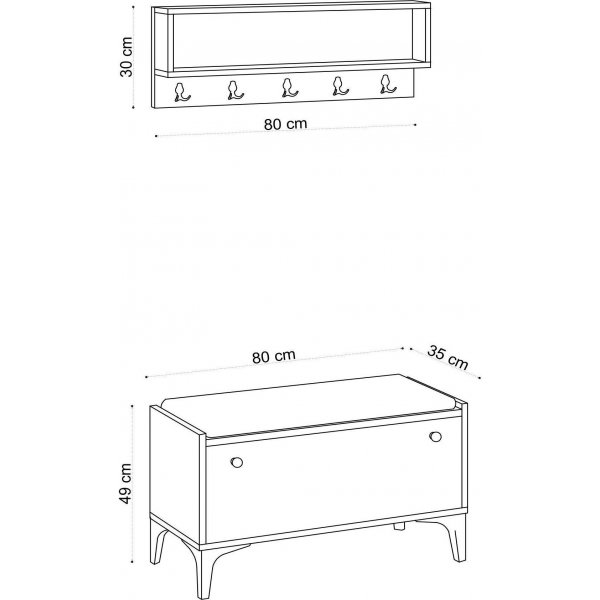 30 cm

80 cm

80 cm

35 cm

49 cm